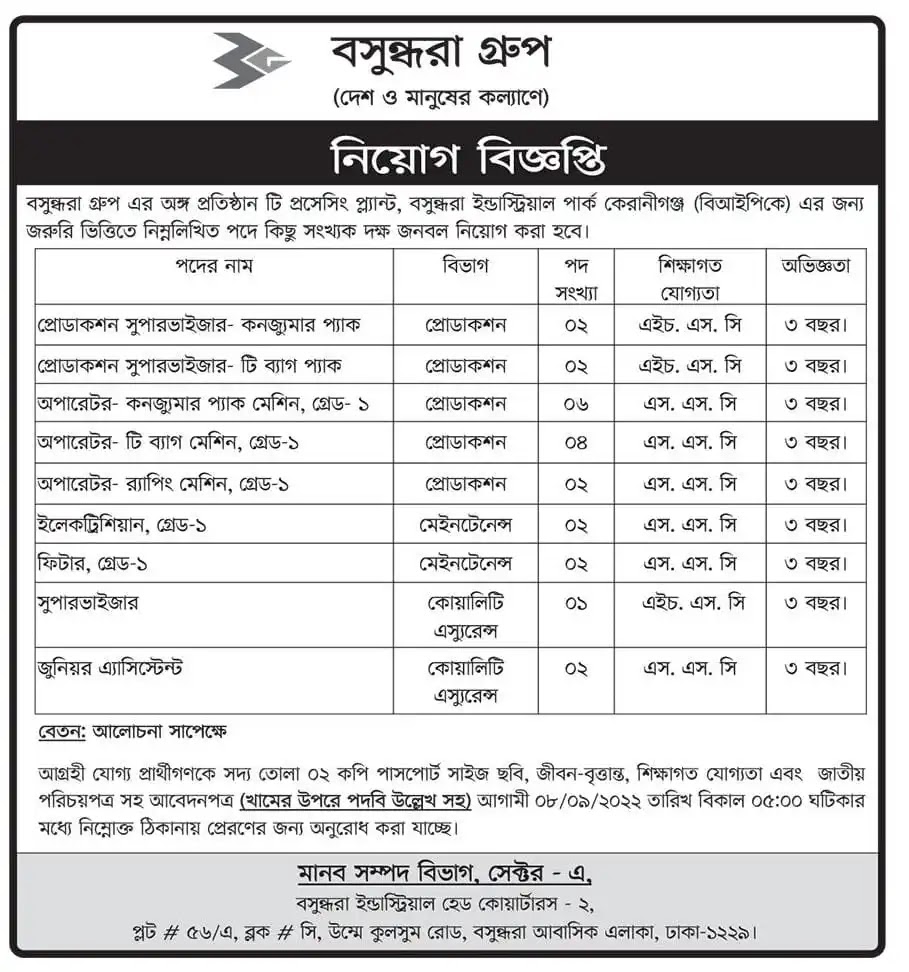 বসুন্ধরা গ্রুপ
(দেশ ও মানুষের কল্যাণে)

নিয়োগ বিজ্ঞপ্তি

বসুন্ধরা গ্রুপ এর অঙ্গ প্রতিষ্ঠান টি প্রসেসিং প্ল্যান্ট, বসুন্ধরা ইন্ডাস্ট্রিয়াল পার্ক কেরানীগঞ্জ (বিআইপিকে) এর জন্য জরুরি ভিত্তিতে নিম্নলিখিত পদে কিছু সংখ্যক দক্ষ জনবল নিয়োগ করা হবে।

| পদের নাম | বিভাগ | পদ সংখ্যা | শিক্ষাগত যোগ্যতা | অভিজ্ঞতা |
|---|---|---|---|---|
| প্রোডাকশন সুপারভাইজার- কনজ্যুমার প্যাক | প্রোডাকশন | ০২ | এইচ. এস. সি | ৩ বছর। |
| প্রোডাকশন সুপারভাইজার- টি ব্যাগ প্যাক | প্রোডাকশন | ০২ | এইচ. এস. সি | ৩ বছর। |
| অপারেটর- কনজ্যুমার প্যাক মেশিন, গ্রেড- ১ | প্রোডাকশন | ০৬ | এস. এস. সি | ৩ বছর। |
| অপারেটর- টি ব্যাগ মেশিন, গ্রেড-১ | প্রোডাকশন | ০৪ | এস. এস. সি | ৩ বছর। |
| অপারেটর- র‍্যাপিং মেশিন, গ্রেড-১ | প্রোডাকশন | ০২ | এস. এস. সি | ৩ বছর। |
| ইলেকট্রিশিয়ান, গ্রেড-১ | মেইনটেনেন্স | ০২ | এস. এস. সি | ৩ বছর। |
| ফিটার, গ্রেড-১ | মেইনটেনেন্স | ০২ | এস. এস. সি | ৩ বছর। |
| সুপারভাইজার | কোয়ালিটি এস্যুরেন্স | ০১ | এইচ. এস. সি | ৩ বছর। |
| জুনিয়র এ্যাসিস্টেন্ট | কোয়ালিটি এস্যুরেন্স | ০২ | এস. এস. সি | ৩ বছর। |

বেতন: আলোচনা সাপেক্ষে

আগ্রহী যোগ্য প্রার্থীগণকে সদ্য তোলা ০২ কপি পাসপোর্ট সাইজ ছবি, জীবন-বৃত্তান্ত, শিক্ষাগত যোগ্যতা এবং জাতীয় পরিচয়পত্র সহ আবেদনপত্র (খামের উপরে পদবি উল্লেখ সহ) আগামী ০৮/০৯/২০২২ তারিখ বিকাল ০৫:০০ ঘটিকার মধ্যে নিম্নোক্ত ঠিকানায় প্রেরণের জন্য অনুরোধ করা যাচ্ছে।

মানব সম্পদ বিভাগ, সেক্টর - এ,
বসুন্ধরা ইন্ডাস্ট্রিয়াল হেড কোয়ার্টারস - ২,
প্লট # ৫৬/এ, ব্লক # সি, উম্মে কুলসুম রোড, বসুন্ধরা আবাসিক এলাকা, ঢাকা-১২২৯।